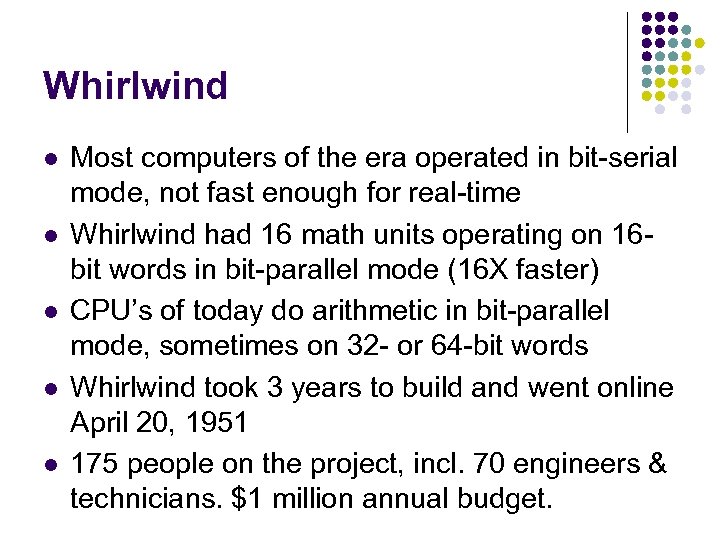 Whirlwind

- Most computers of the era operated in bit-serial mode, not fast enough for real-time
- Whirlwind had 16 math units operating on 16-bit words in bit-parallel mode (16X faster)
- CPU's of today do arithmetic in bit-parallel mode, sometimes on 32- or 64-bit words
- Whirlwind took 3 years to build and went online April 20, 1951
- 175 people on the project, incl. 70 engineers & technicians. \$1 million annual budget.